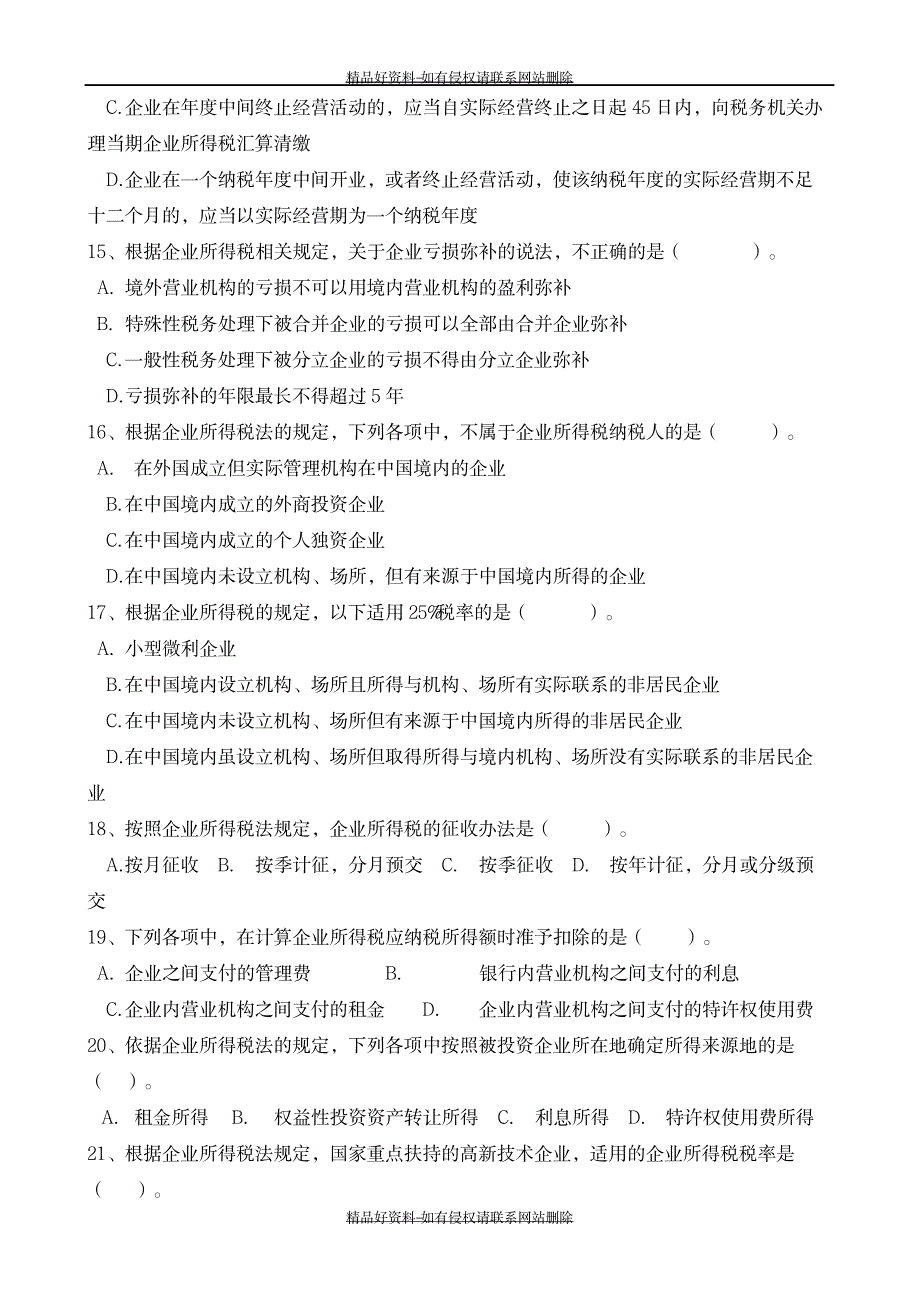 精品好资料-如有侵权请联系网站删除

C.企业在年度中间终止经营活动的，应当自实际经营终止之日起 45 日内，向税务机关办理当期企业所得税汇算清缴

D.企业在一个纳税年度中间开业，或者终止经营活动，使该纳税年度的实际经营期不足十二个月的，应当以实际经营期为一个纳税年度

15、根据企业所得税相关规定，关于企业亏损弥补的说法，不正确的是（　　）。

A. 境外营业机构的亏损不可以用境内营业机构的盈利弥补

B. 特殊性税务处理下被合并企业的亏损可以全部由合并企业弥补

C.一般性税务处理下被分立企业的亏损不得由分立企业弥补

D.亏损弥补的年限最长不得超过 5 年

16、根据企业所得税法的规定，下列各项中，不属于企业所得税纳税人的是（　　）。

A. 在外国成立但实际管理机构在中国境内的企业

B.在中国境内成立的外商投资企业

C.在中国境内成立的个人独资企业

D.在中国境内未设立机构、场所，但有来源于中国境内所得的企业

17、根据企业所得税的规定，以下适用 25%税率的是（　　）。

A. 小型微利企业

B.在中国境内设立机构、场所且所得与机构、场所有实际联系的非居民企业

C.在中国境内未设立机构、场所但有来源于中国境内所得的非居民企业

D.在中国境内虽设立机构、场所但取得所得与境内机构、场所没有实际联系的非居民企业

18、按照企业所得税法规定，企业所得税的征收办法是（　　）。

A.按月征收　B. 按季计征，分月预交　C. 按季征收　D. 按年计征，分月或分级预交

19、下列各项中，在计算企业所得税应纳税所得额时准予扣除的是（　　）。

A. 企业之间支付的管理费　B. 银行内营业机构之间支付的利息

C.企业内营业机构之间支付的租金　D. 企业内营业机构之间支付的特许权使用费

20、依据企业所得税法的规定，下列各项中按照被投资企业所在地确定所得来源地的是（　）。

A. 租金所得　B. 权益性投资资产转让所得　C. 利息所得　D. 特许权使用费所得

21、根据企业所得税法规定，国家重点扶持的高新技术企业，适用的企业所得税税率是（　）。

精品好资料-如有侵权请联系网站删除